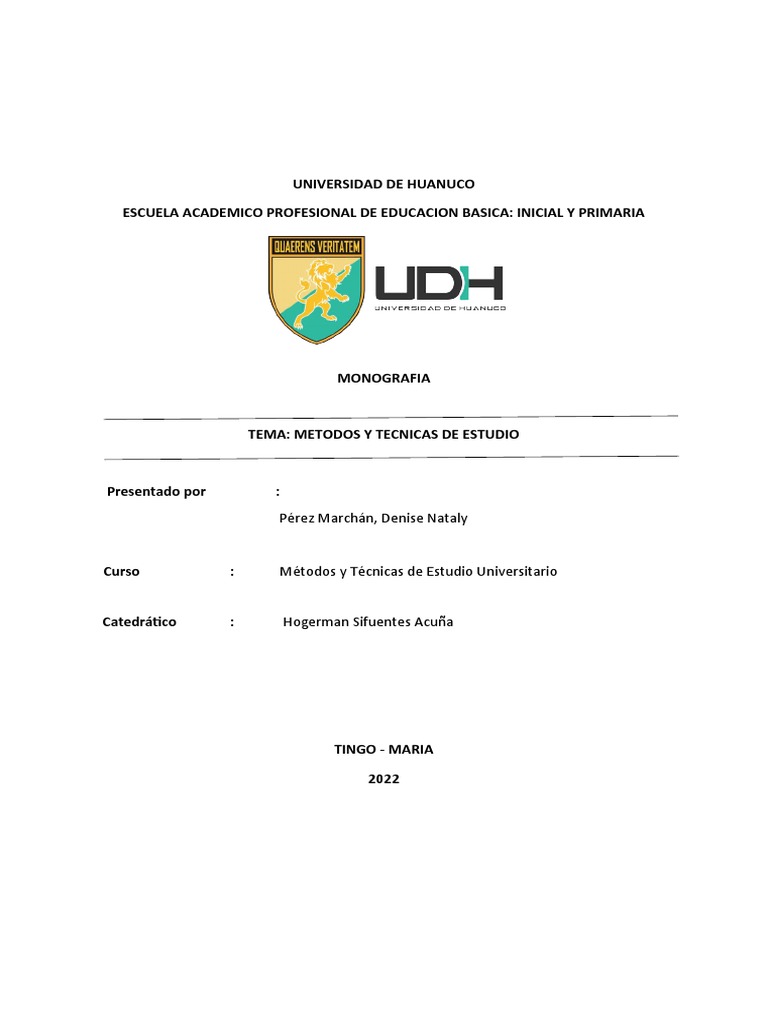 UNIVERSIDAD DE HUANUCO

ESCUELA ACADEMICO PROFESIONAL DE EDUCACION BASICA: INICIAL Y PRIMARIA

QUAERENS VERITATEM

UDH
UNIVERSIDAD DE HUANUCO

MONOGRAFIA

TEMA: METODOS Y TECNICAS DE ESTUDIO

Presentado por :
Pérez Marchán, Denise Nataly

Curso : Métodos y Técnicas de Estudio Universitario

Catedrático : Hogerman Sifuentes Acuña

TINGO - MARIA

2022